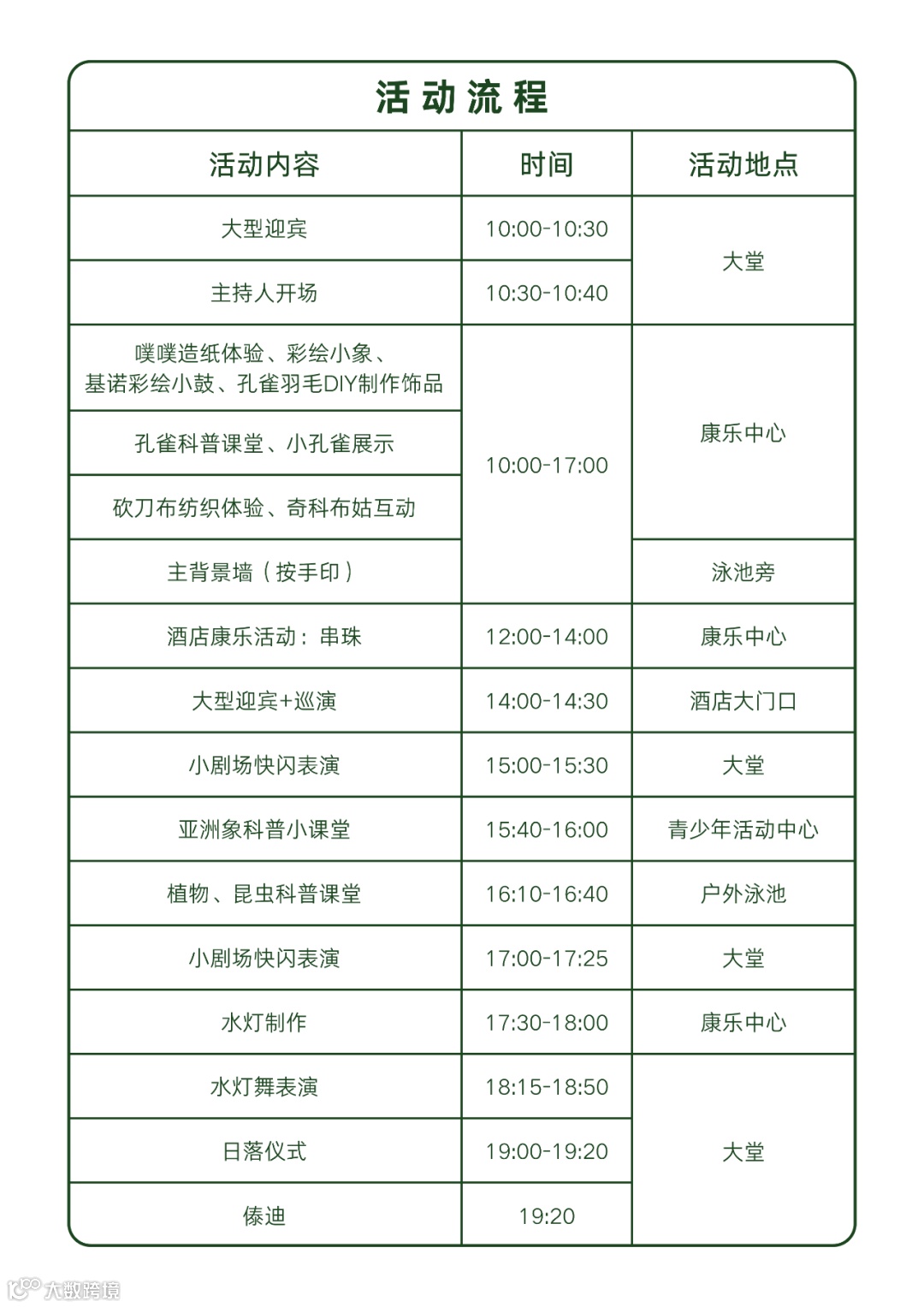 活动流程

| 活动内容 | 时间 | 活动地点 |
|---|---|---|
| 大型迎宾 | 10:00-10:30 | 大堂 |
| 主持人开场 | 10:30-10:40 | 大堂 |
| 噗噗造纸体验、彩绘小象、基诺彩绘小鼓、孔雀羽毛DIY制作饰品 | 10:00-17:00 | 康乐中心 |
| 孔雀科普课堂、小孔雀展示 | 10:00-17:00 | 康乐中心 |
| 砍刀布纺织体验、奇科布姑互动 | 10:00-17:00 | 康乐中心 |
| 主背景墙（按手印） | 10:00-17:00 | 泳池旁 |
| 酒店康乐活动：串珠 | 12:00-14:00 | 康乐中心 |
| 大型迎宾+巡演 | 14:00-14:30 | 酒店大门口 |
| 小剧场快闪表演 | 15:00-15:30 | 大堂 |
| 亚洲象科普小课堂 | 15:40-16:00 | 青少年活动中心 |
| 植物、昆虫科普课堂 | 16:10-16:40 | 户外泳池 |
| 小剧场快闪表演 | 17:00-17:25 | 大堂 |
| 水灯制作 | 17:30-18:00 | 康乐中心 |
| 水灯舞表演 | 18:15-18:50 | 大堂 |
| 日落仪式 | 19:00-19:20 | 大堂 |
| 傣迪 | 19:20 | 大堂 |

大数跨境